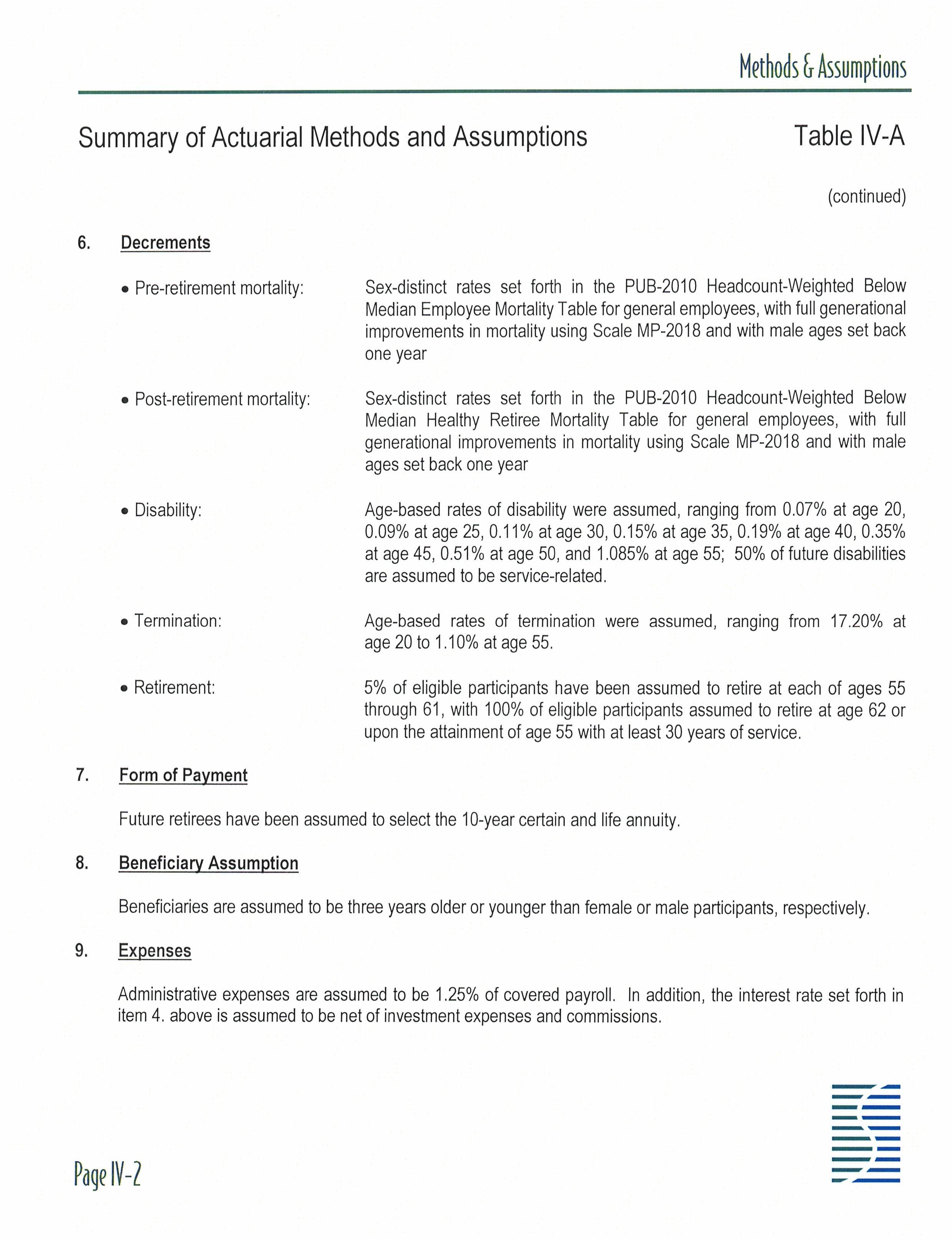 Methods & Assumptions

Summary of Actuarial Methods and Assumptions

Table IV-A

(continued)

6. Decrements

• Pre-retirement mortality: Sex-distinct rates set forth in the PUB-2010 Headcount-Weighted Below Median Employee Mortality Table for general employees, with full generational improvements in mortality using Scale MP-2018 and with male ages set back one year

• Post-retirement mortality: Sex-distinct rates set forth in the PUB-2010 Headcount-Weighted Below Median Healthy Retiree Mortality Table for general employees, with full generational improvements in mortality using Scale MP-2018 and with male ages set back one year

• Disability: Age-based rates of disability were assumed, ranging from 0.07% at age 20, 0.09% at age 25, 0.11% at age 30, 0.15% at age 35, 0.19% at age 40, 0.35% at age 45, 0.51% at age 50, and 1.085% at age 55; 50% of future disabilities are assumed to be service-related.

• Termination: Age-based rates of termination were assumed, ranging from 17.20% at age 20 to 1.10% at age 55.

• Retirement: 5% of eligible participants have been assumed to retire at each of ages 55 through 61, with 100% of eligible participants assumed to retire at age 62 or upon the attainment of age 55 with at least 30 years of service.

7. Form of Payment

Future retirees have been assumed to select the 10-year certain and life annuity.

8. Beneficiary Assumption

Beneficiaries are assumed to be three years older or younger than female or male participants, respectively.

9. Expenses

Administrative expenses are assumed to be 1.25% of covered payroll. In addition, the interest rate set forth in item 4. above is assumed to be net of investment expenses and commissions.

Page IV-2